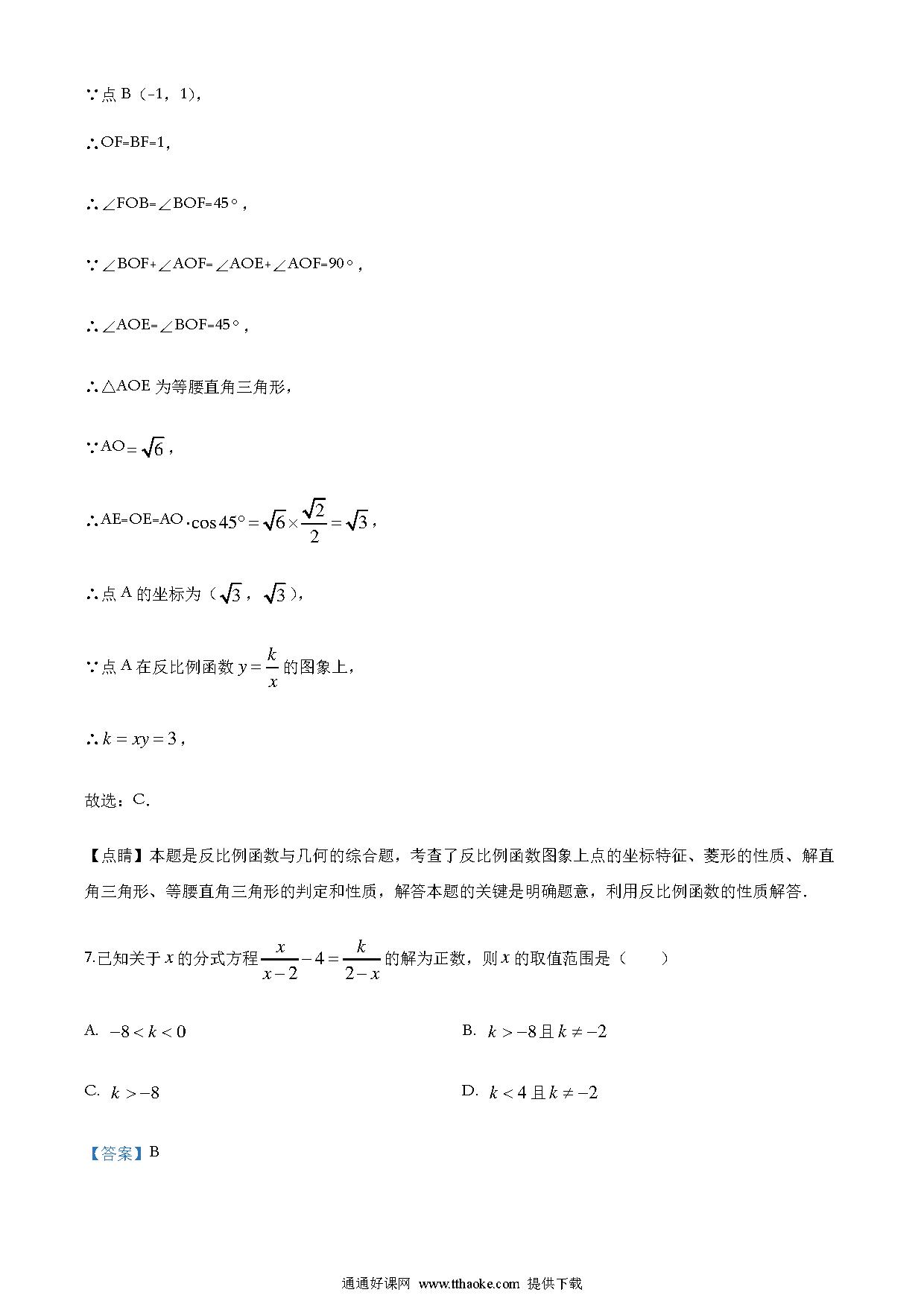 ∵点 B（-1，1），

∴OF=BF=1，

∴∠FOB=∠BOF=45°，

∵∠BOF+∠AOF=∠AOE+∠AOF=90°，

∴∠AOE=∠BOF=45°，

∴△AOE 为等腰直角三角形，

∵AO$=\sqrt{6}$，

∴AE=OE=AO$\cdot\cos 45°=\sqrt{6}\times\frac{\sqrt{2}}{2}=\sqrt{3}$，

∴点 A 的坐标为（$\sqrt{3}$，$\sqrt{3}$），

∵点 A 在反比例函数 $y=\frac{k}{x}$ 的图象上，

∴$k=xy=3$，

故选：C.

【点睛】本题是反比例函数与几何的综合题，考查了反比例函数图象上点的坐标特征、菱形的性质、解直角三角形、等腰直角三角形的判定和性质，解答本题的关键是明确题意，利用反比例函数的性质解答.

7.已知关于 $x$ 的分式方程 $\frac{x}{x-2}-4=\frac{k}{2-x}$ 的解为正数，则 $x$ 的取值范围是（　　）

A. $-8<k<0$

B. $k>-8$ 且 $k\neq-2$

C. $k>-8$

D. $k<4$ 且 $k\neq-2$

【答案】B

通通好课网 www.tthaoke.com 提供下载